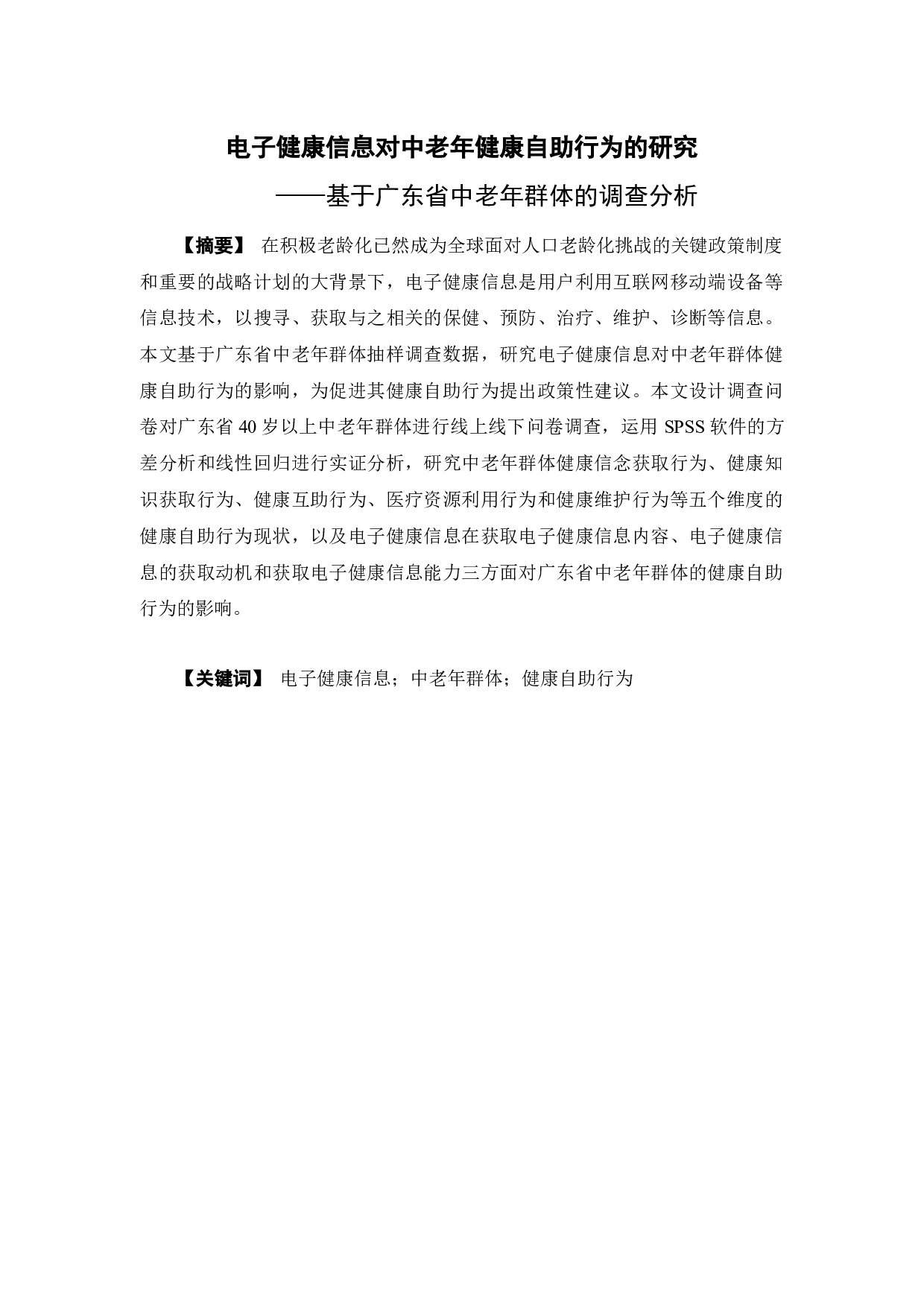 电子健康信息对中老年健康自助行为的研究

——基于广东省中老年群体的调查分析

【摘要】 在积极老龄化已然成为全球面对人口老龄化挑战的关键政策制度和重要的战略计划的大背景下，电子健康信息是用户利用互联网移动端设备等信息技术，以搜寻、获取与之相关的保健、预防、治疗、维护、诊断等信息。本文基于广东省中老年群体抽样调查数据，研究电子健康信息对中老年群体健康自助行为的影响，为促进其健康自助行为提出政策性建议。本文设计调查问卷对广东省 40 岁以上中老年群体进行线上线下问卷调查，运用 SPSS 软件的方差分析和线性回归进行实证分析，研究中老年群体健康信念获取行为、健康知识获取行为、健康互助行为、医疗资源利用行为和健康维护行为等五个维度的健康自助行为现状，以及电子健康信息在获取电子健康信息内容、电子健康信息的获取动机和获取电子健康信息能力三方面对广东省中老年群体的健康自助行为的影响。

【关键词】 电子健康信息；中老年群体；健康自助行为